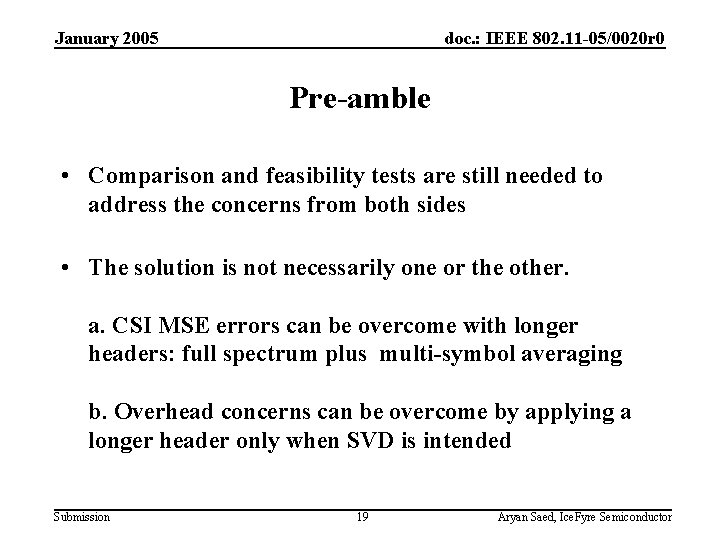 January 2005

doc.: IEEE 802.11-05/0020r0

Pre-amble

• Comparison and feasibility tests are still needed to address the concerns from both sides

• The solution is not necessarily one or the other.

a. CSI MSE errors can be overcome with longer headers: full spectrum plus multi-symbol averaging

b. Overhead concerns can be overcome by applying a longer header only when SVD is intended

Submission

19

Aryan Saed, IceFyre Semiconductor